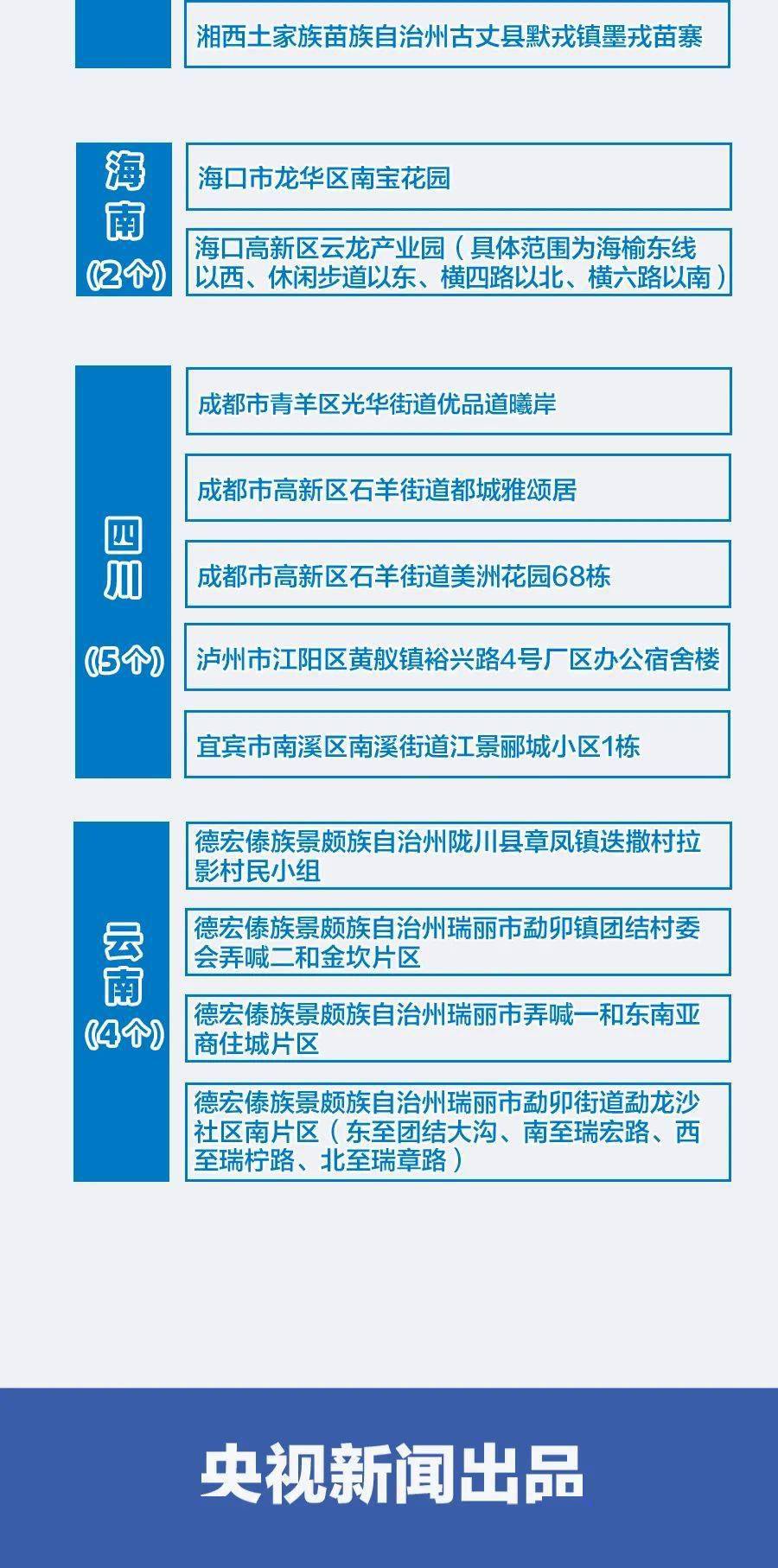 湘西土家族苗族自治州古丈县默戎镇墨戎苗寨

海南
（2个）

海口市龙华区南宝花园

海口高新区云龙产业园（具体范围为海榆东线以西、休闲步道以东、横四路以北、横六路以南）

四川
（5个）

成都市青羊区光华街道优品道曦岸

成都市高新区石羊街道都城雅颂居

成都市高新区石羊街道美洲花园68栋

泸州市江阳区黄舣镇裕兴路4号厂区办公宿舍楼

宜宾市南溪区南溪街道江景郦城小区1栋

云南
（4个）

德宏傣族景颇族自治州陇川县章凤镇迭撒村拉影村民小组

德宏傣族景颇族自治州瑞丽市勐卯镇团结村委会弄喊二和金坎片区

德宏傣族景颇族自治州瑞丽市弄喊一和东南亚商住城片区

德宏傣族景颇族自治州瑞丽市勐卯街道勐龙沙社区南片区（东至团结大沟、南至瑞宏路、西至瑞柠路、北至瑞章路）

央视新闻出品